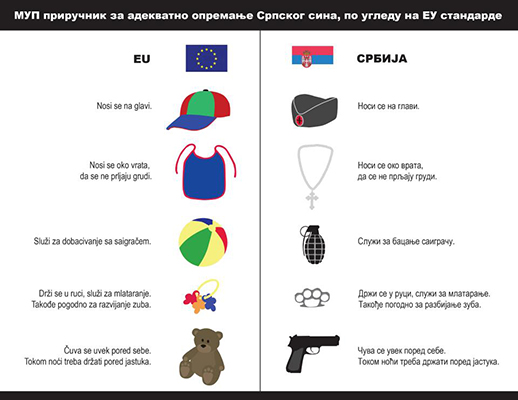 МУП приручник за адекватно опремање Српског сина, по угледу на ЕУ стандарде

EU

Nosi se na glavi.

Nosi se oko vrata, da se ne prljaju grudi.

Služi za dobacivanje sa saigračem.

Drži se u ruci, služi za mlataranje. Takođe pogodno za razvijanje zuba.

Čuva se uvek pored sebe. Tokom noći treba držati pored jastuka.

СРБИЈА

Носи се на глави.

Носи се око врата, да се не прљају груди.

Служи за бацање саиграчу.

Држи се у руци, служи за млатарање. Такође погодно за разбијање зуба.

Чува се увек поред себе. Током ноћи треба држати поред јастука.